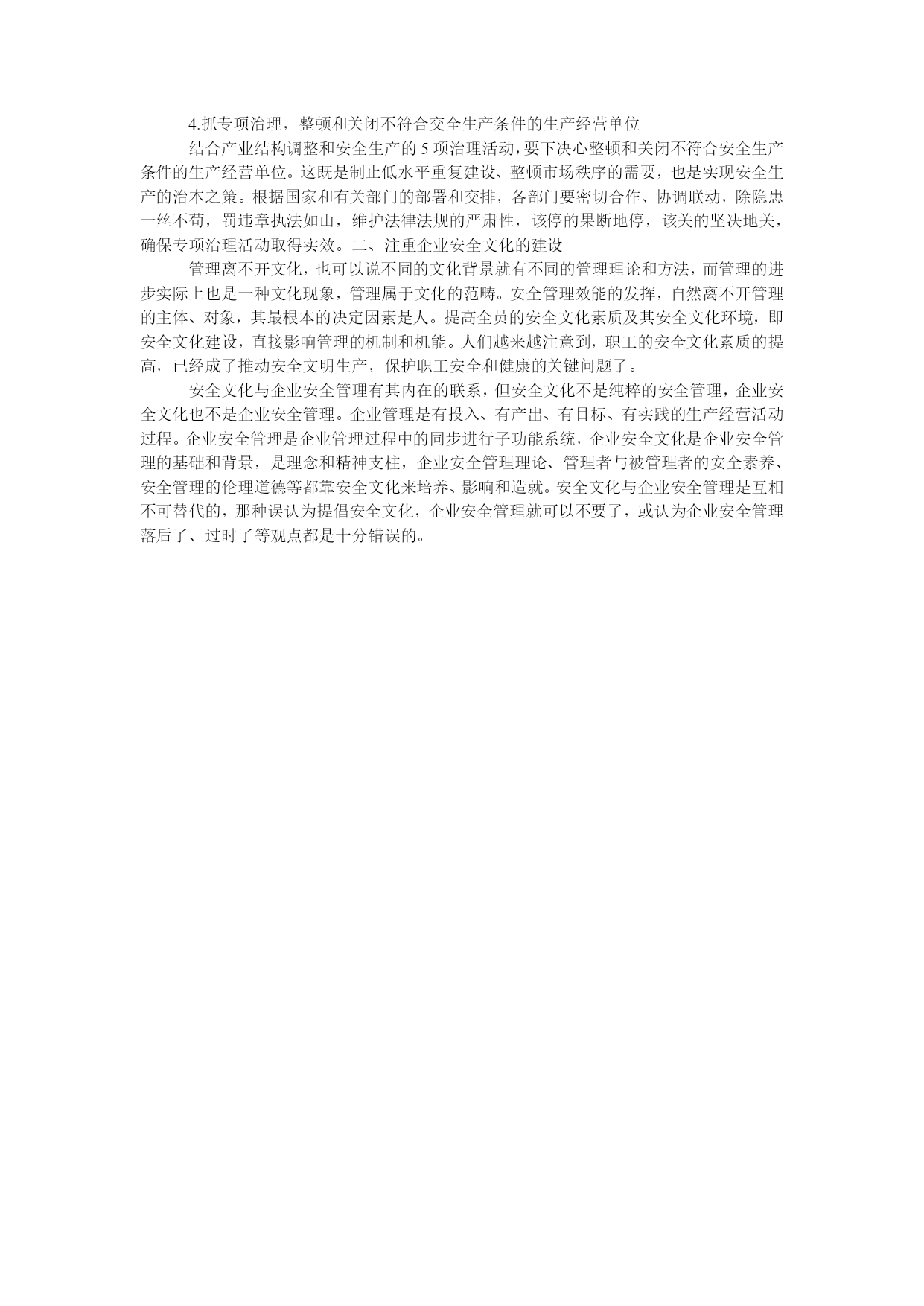 4.抓专项治理，整顿和关闭不符合交全生产条件的生产经营单位

结合产业结构调整和安全生产的 5 项治理活动，要下决心整顿和关闭不符合安全生产条件的生产经营单位。这既是制止低水平重复建设、整顿市场秩序的需要，也是实现安全生产的治本之策。根据国家和有关部门的部署和交排，各部门要密切合作、协调联动，除隐患一丝不苟，罚违章执法如山，维护法律法规的严肃性，该停的果断地停，该关的坚决地关，确保专项治理活动取得实效。二、注重企业安全文化的建设

管理离不开文化，也可以说不同的文化背景就有不同的管理理论和方法，而管理的进步实际上也是一种文化现象，管理属于文化的范畴。安全管理效能的发挥，自然离不开管理的主体、对象，其最根本的决定因素是人。提高全员的安全文化素质及其安全文化环境，即安全文化建设，直接影响管理的机制和机能。人们越来越注意到，职工的安全文化素质的提高，已经成了推动安全文明生产，保护职工安全和健康的关键问题了。

安全文化与企业安全管理有其内在的联系，但安全文化不是纯粹的安全管理，企业安全文化也不是企业安全管理。企业管理是有投入、有产出、有目标、有实践的生产经营活动过程。企业安全管理是企业管理过程中的同步进行子功能系统，企业安全文化是企业安全管理的基础和背景，是理念和精神支柱，企业安全管理理论、管理者与被管理者的安全素养、安全管理的伦理道德等都靠安全文化来培养、影响和造就。安全文化与企业安全管理是互相不可替代的，那种误认为提倡安全文化，企业安全管理就可以不要了，或认为企业安全管理落后了、过时了等观点都是十分错误的。